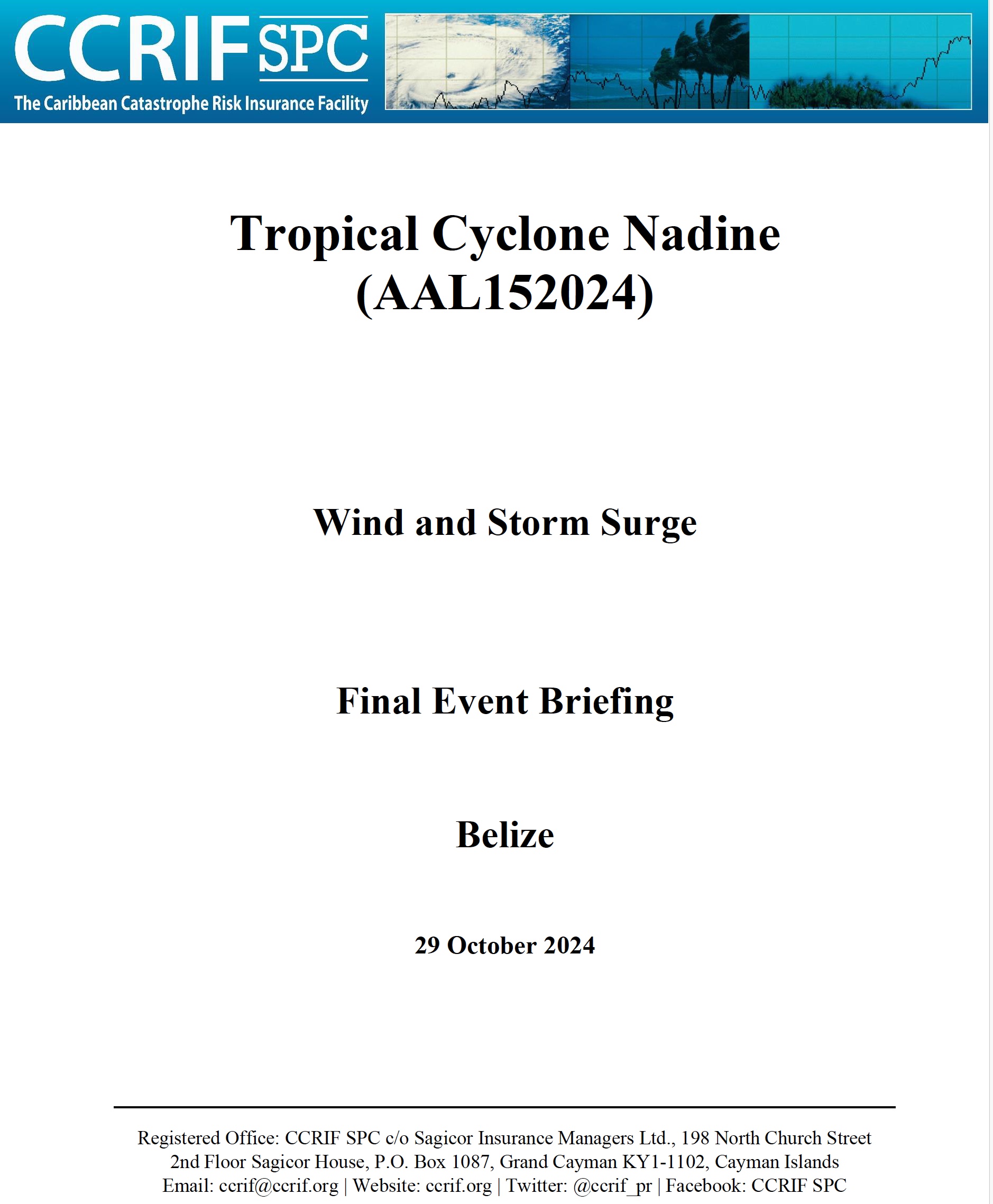 CCRIF SPC
The Caribbean Catastrophe Risk Insurance Facility

Tropical Cyclone Nadine (AAL152024)

Wind and Storm Surge

Final Event Briefing

Belize

29 October 2024

Registered Office: CCRIF SPC c/o Sagicor Insurance Managers Ltd., 198 North Church Street 2nd Floor Sagicor House, P.O. Box 1087, Grand Cayman KY1-1102, Cayman Islands
Email: ccrif@ccrif.org | Website: ccrif.org | Twitter: @ccrif_pr | Facebook: CCRIF SPC